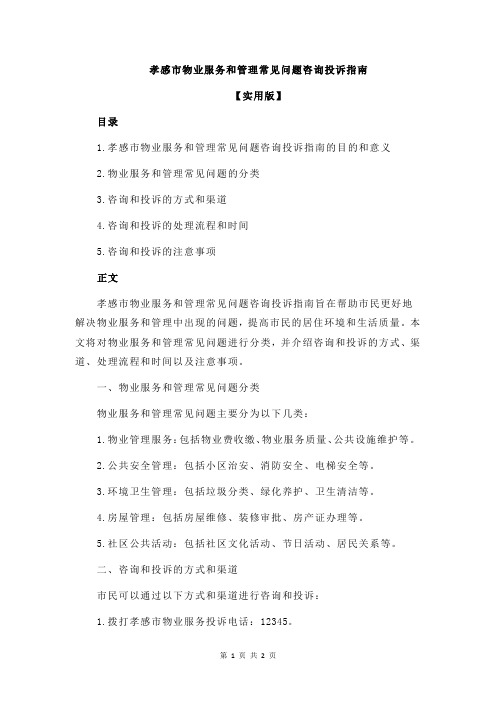 孝感市物业服务和管理常见问题咨询投诉指南

【实用版】

目录

1.孝感市物业服务和管理常见问题咨询投诉指南的目的和意义

2.物业服务和管理常见问题的分类

3.咨询和投诉的方式和渠道

4.咨询和投诉的处理流程和时间

5.咨询和投诉的注意事项

正文

孝感市物业服务和管理常见问题咨询投诉指南旨在帮助市民更好地解决物业服务和管理中出现的问题，提高市民的居住环境和生活质量。本文将对物业服务和管理常见问题进行分类，并介绍咨询和投诉的方式、渠道、处理流程和时间以及注意事项。

一、物业服务和管理常见问题分类

物业服务和管理常见问题主要分为以下几类：

1.物业管理服务：包括物业费收缴、物业服务质量、公共设施维护等。

2.公共安全管理：包括小区治安、消防安全、电梯安全等。

3.环境卫生管理：包括垃圾分类、绿化养护、卫生清洁等。

4.房屋管理：包括房屋维修、装修审批、房产证办理等。

5.社区公共活动：包括社区文化活动、节日活动、居民关系等。

二、咨询和投诉的方式和渠道

市民可以通过以下方式和渠道进行咨询和投诉：

1.拨打孝感市物业服务投诉电话：12345。

第 1 页 共 2 页